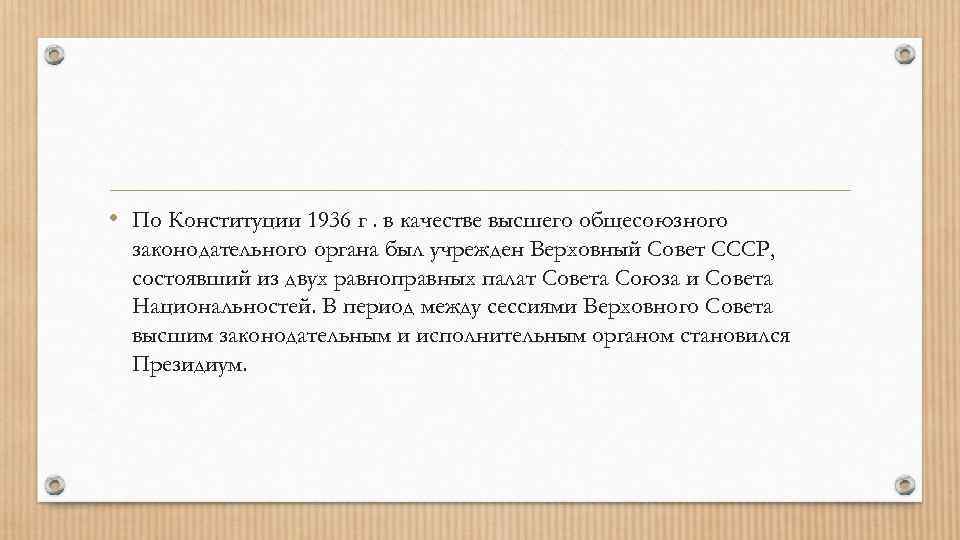 • По Конституции 1936 г . в качестве высшего общесоюзного законодательного органа был учрежден Верховный Совет СССР, состоявший из двух равноправных палат Совета Союза и Совета Национальностей. В период между сессиями Верховного Совета высшим законодательным и исполнительным органом становился Президиум.